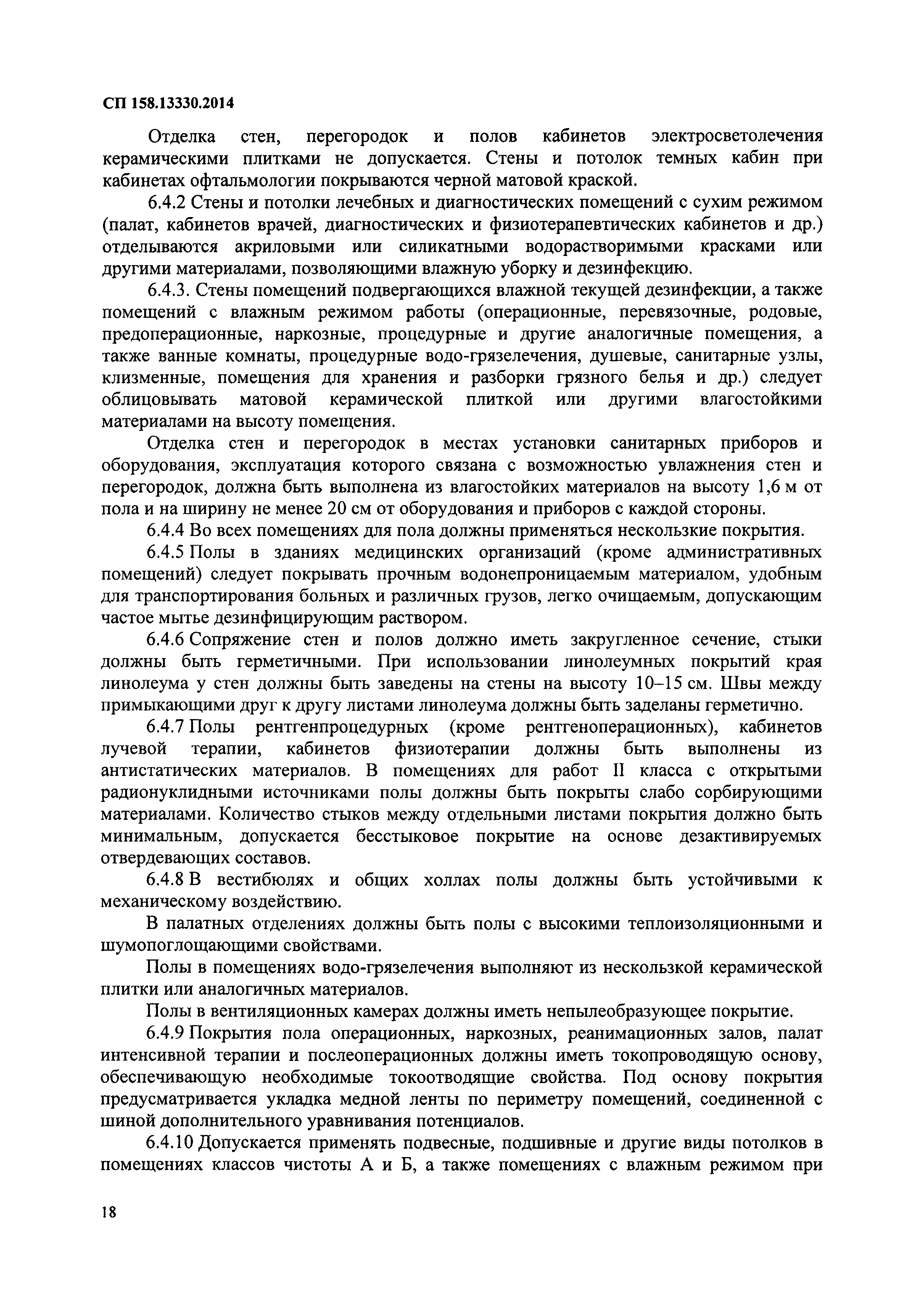 СП 158.13330.2014

Отделка стен, перегородок и полов кабинетов электросветолечения керамическими плитками не допускается. Стены и потолок темных кабин при кабинетах офтальмологии покрываются черной матовой краской.

6.4.2 Стены и потолки лечебных и диагностических помещений с сухим режимом (палат, кабинетов врачей, диагностических и физиотерапевтических кабинетов и др.) отделываются акриловыми или силикатными водорастворимыми красками или другими материалами, позволяющими влажную уборку и дезинфекцию.

6.4.3. Стены помещений подвергающихся влажной текущей дезинфекции, а также помещений с влажным режимом работы (операционные, перевязочные, родовые, предоперационные, наркозные, процедурные и другие аналогичные помещения, а также ванные комнаты, процедурные водо-грязелечения, душевые, санитарные узлы, клизменные, помещения для хранения и разборки грязного белья и др.) следует облицовывать матовой керамической плиткой или другими влагостойкими материалами на высоту помещения.

Отделка стен и перегородок в местах установки санитарных приборов и оборудования, эксплуатация которого связана с возможностью увлажнения стен и перегородок, должна быть выполнена из влагостойких материалов на высоту 1,6 м от пола и на ширину не менее 20 см от оборудования и приборов с каждой стороны.

6.4.4 Во всех помещениях для пола должны применяться нескользкие покрытия.

6.4.5 Полы в зданиях медицинских организаций (кроме административных помещений) следует покрывать прочным водонепроницаемым материалом, удобным для транспортирования больных и различных грузов, легко очищаемым, допускающим частое мытье дезинфицирующим раствором.

6.4.6 Сопряжение стен и полов должно иметь закругленное сечение, стыки должны быть герметичными. При использовании линолеумных покрытий края линолеума у стен должны быть заведены на стены на высоту 10–15 см. Швы между примыкающими друг к другу листами линолеума должны быть заделаны герметично.

6.4.7 Полы рентгенпроцедурных (кроме рентгеноперационных), кабинетов лучевой терапии, кабинетов физиотерапии должны быть выполнены из антистатических материалов. В помещениях для работ II класса с открытыми радионуклидными источниками полы должны быть покрыты слабо сорбирующими материалами. Количество стыков между отдельными листами покрытия должно быть минимальным, допускается бесстыковое покрытие на основе дезактивируемых отвердевающих составов.

6.4.8 В вестибюлях и общих холлах полы должны быть устойчивыми к механическому воздействию.

В палатных отделениях должны быть полы с высокими теплоизоляционными и шумопоглощающими свойствами.

Полы в помещениях водо-грязелечения выполняют из нескользкой керамической плитки или аналогичных материалов.

Полы в вентиляционных камерах должны иметь непылеобразующее покрытие.

6.4.9 Покрытия пола операционных, наркозных, реанимационных залов, палат интенсивной терапии и послеоперационных должны иметь токопроводящую основу, обеспечивающую необходимые токоотводящие свойства. Под основу покрытия предусматривается укладка медной ленты по периметру помещений, соединенной с шиной дополнительного уравнивания потенциалов.

6.4.10 Допускается применять подвесные, подшивные и другие виды потолков в помещениях классов чистоты А и Б, а также помещениях с влажным режимом при

18